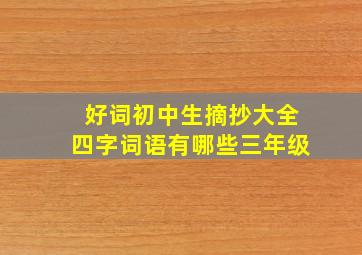 好词初中生摘抄大全
四字词语有哪些三年级